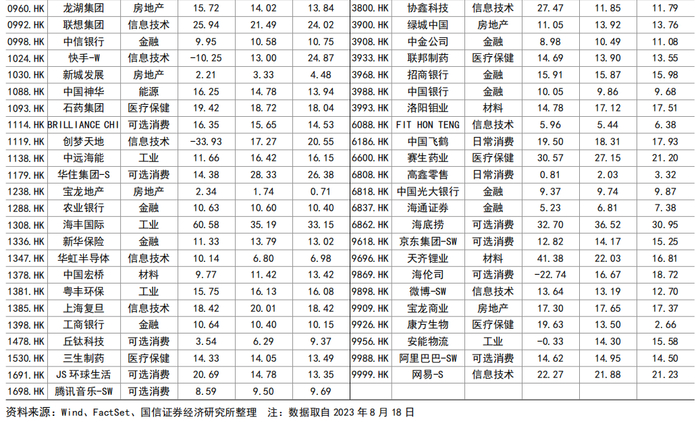 | 0960.HK | 龙湖集团 | 房地产 | 15.72 | 14.02 | 13.84 | 3800.HK | 协鑫科技 | 信息技术 | 27.47 | 11.85 | 11.79 |
|---|---|---|---|---|---|---|---|---|---|---|---|
| 0992.HK | 联想集团 | 信息技术 | 25.94 | 21.49 | 24.02 | 3900.HK | 绿城中国 | 房地产 | 11.05 | 13.92 | 13.76 |
| 0998.HK | 中信银行 | 金融 | 9.95 | 10.58 | 10.75 | 3908.HK | 中金公司 | 金融 | 8.98 | 10.49 | 11.08 |
| 1024.HK | 快手-W | 信息技术 | -10.25 | 13.00 | 24.87 | 3933.HK | 联邦制药 | 医疗保健 | 14.69 | 13.90 | 13.55 |
| 1030.HK | 新城发展 | 房地产 | 2.21 | 3.33 | 4.48 | 3968.HK | 招商银行 | 金融 | 15.91 | 15.87 | 15.98 |
| 1088.HK | 中国神华 | 能源 | 16.25 | 14.78 | 13.94 | 3988.HK | 中国银行 | 金融 | 10.05 | 9.86 | 9.68 |
| 1093.HK | 石药集团 | 医疗保健 | 19.42 | 18.72 | 18.04 | 3993.HK | 洛阳钼业 | 材料 | 14.78 | 17.12 | 17.51 |
| 1114.HK | BRILLIANCE CHI | 可选消费 | 16.35 | 15.65 | 14.53 | 6088.HK | FIT HON TENG | 信息技术 | 5.96 | 5.44 | 6.38 |
| 1119.HK | 创梦天地 | 信息技术 | -33.93 | 17.27 | 20.55 | 6186.HK | 中国飞鹤 | 日常消费 | 19.50 | 18.31 | 17.93 |
| 1138.HK | 中远海能 | 工业 | 11.66 | 16.42 | 16.15 | 6600.HK | 赛生药业 | 医疗保健 | 30.57 | 27.15 | 21.20 |
| 1179.HK | 华住集团-S | 可选消费 | 14.38 | 28.33 | 26.38 | 6808.HK | 高鑫零售 | 日常消费 | 0.81 | 2.03 | 3.32 |
| 1238.HK | 宝龙地产 | 房地产 | 2.34 | 1.74 | 0.71 | 6818.HK | 中国光大银行 | 金融 | 9.37 | 9.74 | 9.87 |
| 1288.HK | 农业银行 | 金融 | 10.63 | 10.60 | 10.40 | 6837.HK | 海通证券 | 金融 | 5.23 | 6.81 | 7.38 |
| 1308.HK | 海丰国际 | 工业 | 60.58 | 35.19 | 33.15 | 6862.HK | 海底捞 | 可选消费 | 32.70 | 36.52 | 30.95 |
| 1336.HK | 新华保险 | 金融 | 11.33 | 13.79 | 13.02 | 9618.HK | 京东集团-SW | 可选消费 | 12.82 | 14.17 | 15.25 |
| 1347.HK | 华虹半导体 | 信息技术 | 10.14 | 6.80 | 6.98 | 9696.HK | 天齐锂业 | 材料 | 41.38 | 22.03 | 16.81 |
| 1378.HK | 中国宏桥 | 材料 | 9.77 | 11.42 | 13.42 | 9869.HK | 海伦司 | 可选消费 | -22.74 | 16.67 | 18.72 |
| 1381.HK | 粤丰环保 | 工业 | 15.75 | 16.13 | 16.08 | 9898.HK | 微博-SW | 信息技术 | 13.64 | 13.19 | 12.70 |
| 1385.HK | 上海复旦 | 信息技术 | 18.42 | 20.01 | 18.42 | 9909.HK | 宝龙商业 | 房地产 | 17.30 | 17.65 | 17.37 |
| 1398.HK | 工商银行 | 金融 | 10.64 | 10.40 | 10.15 | 9926.HK | 康方生物 | 医疗保健 | 19.63 | 13.50 | 2.66 |
| 1478.HK | 丘钛科技 | 可选消费 | 3.54 | 6.29 | 9.37 | 9956.HK | 安能物流 | 工业 | -0.33 | 14.30 | 15.58 |
| 1530.HK | 三生制药 | 医疗保健 | 14.33 | 14.05 | 13.49 | 9988.HK | 阿里巴巴-SW | 可选消费 | 14.62 | 14.95 | 14.50 |
| 1691.HK | JS环球生活 | 可选消费 | 20.69 | 14.78 | 13.35 | 9999.HK | 网易-S | 信息技术 | 22.27 | 21.88 | 21.23 |
| 1698.HK | 腾讯音乐-SW | 可选消费 | 8.59 | 9.50 | 9.69 | | | | | | |

资料来源：Wind、FactSet、国信证券经济研究所整理 注：数据取自2023年8月18日